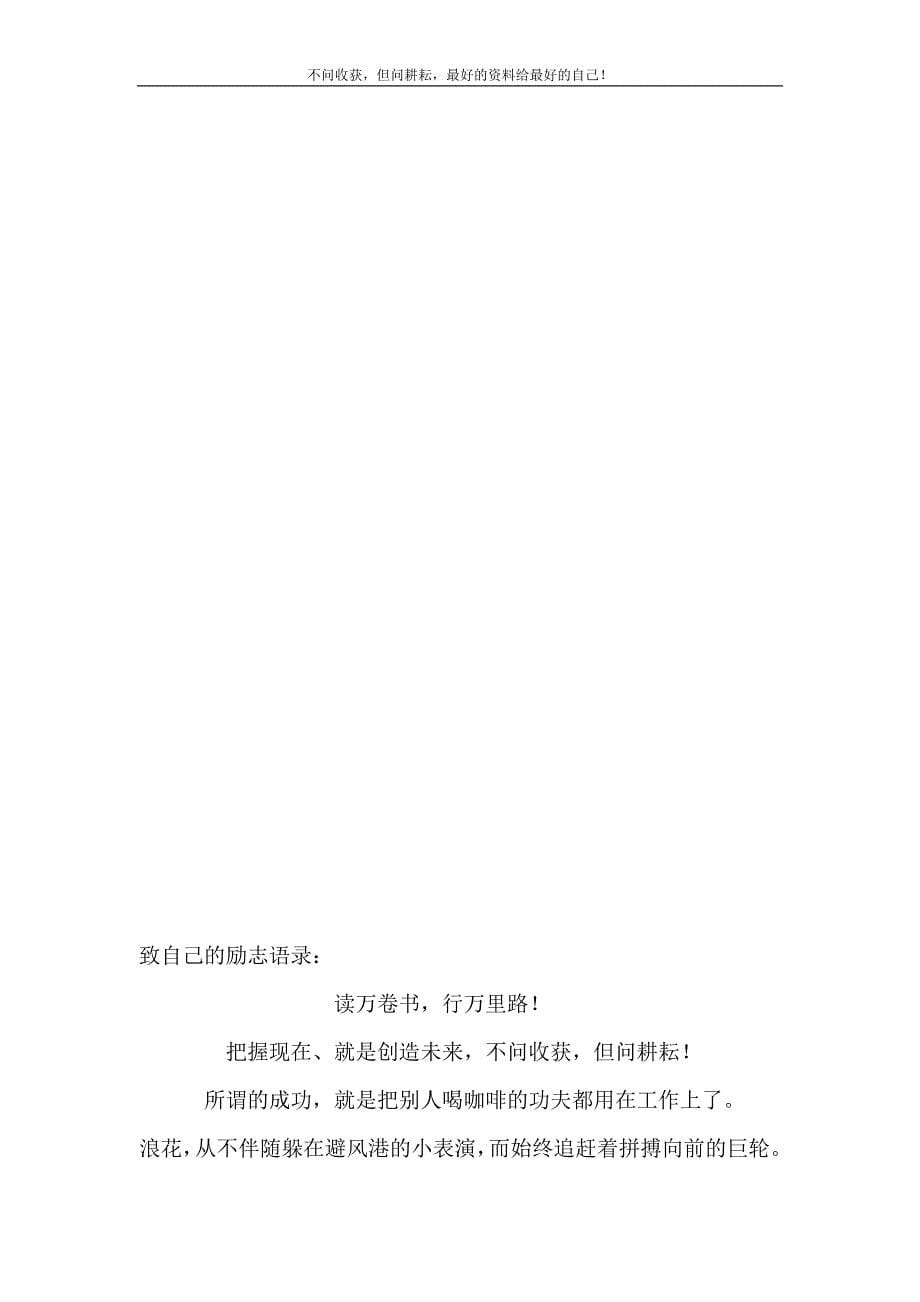 不问收获，但问耕耘，最好的资料给最好的自己！

致自己的励志语录：

读万卷书，行万里路！

把握现在、就是创造未来，不问收获，但问耕耘！

所谓的成功，就是把别人喝咖啡的功夫都用在工作上了。

浪花，从不伴随躲在避风港的小表演，而始终追赶着拼搏向前的巨轮。